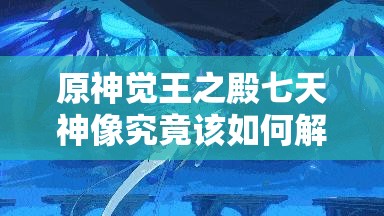 原神觉王之殿七天神像究竟该如何解